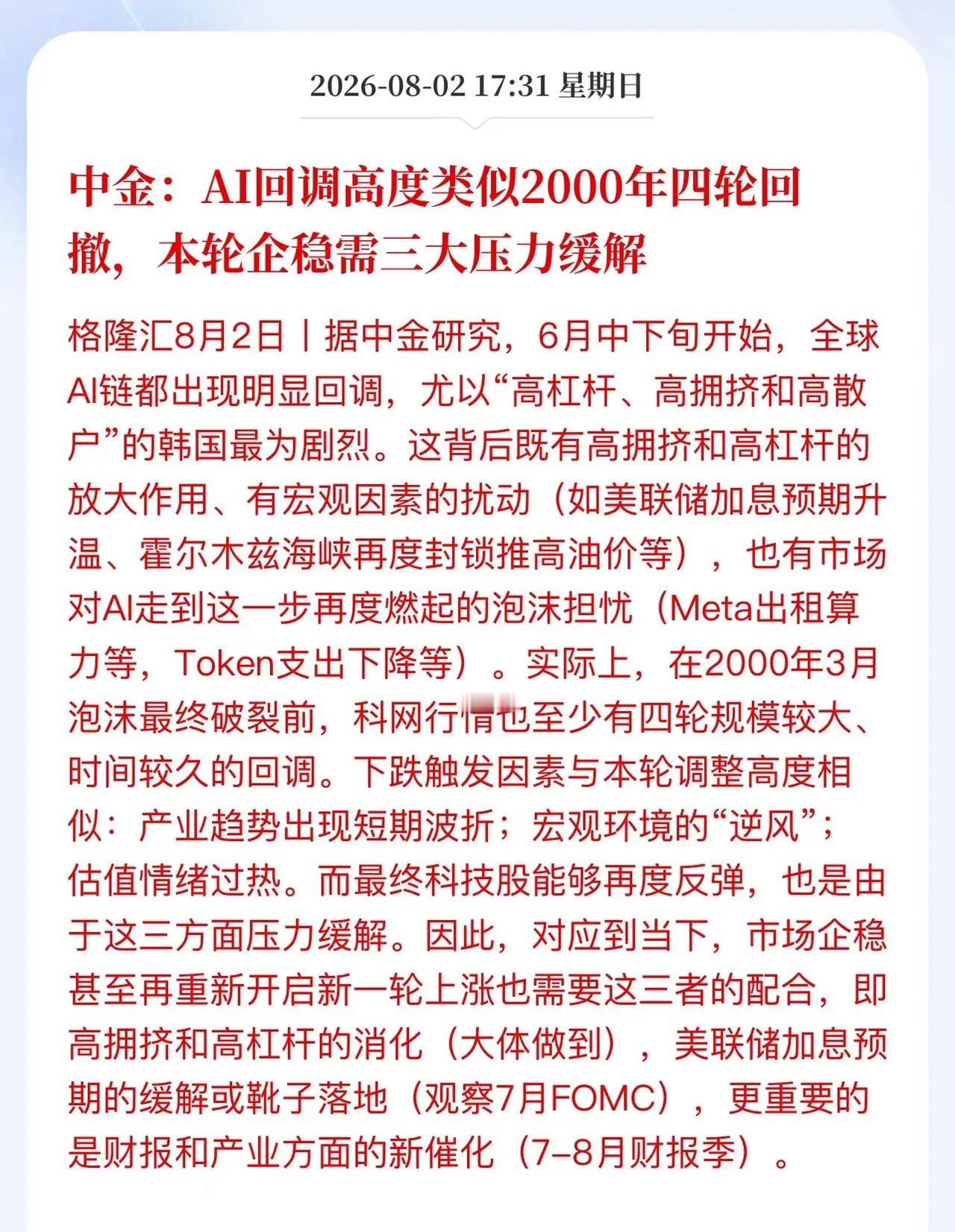 2026-08-02 17:31 星期日

中金：AI回调高度类似2000年四轮回撤，本轮企稳需三大压力缓解

格隆汇8月2日丨据中金研究，6月中下旬开始，全球AI链都出现明显回调，尤以“高杠杆、高拥挤和高散户”的韩国最为剧烈。这背后既有高拥挤和高杠杆的放大作用、有宏观因素的扰动（如美联储加息预期升温、霍尔木兹海峡再度封锁推高油价等），也有市场对AI走到这一步再度燃起的泡沫担忧（Meta出租算力等，Token支出下降等）。实际上，在2000年3月泡沫最终破裂前，科网行情也至少有四轮规模较大、时间较久的回调。下跌触发因素与本轮调整高度相似：产业趋势出现短期波折；宏观环境的“逆风”；估值情绪过热。而最终科技股能够再度反弹，也是由于这三方面压力缓解。因此，对应到当下，市场企稳甚至再重新开启新一轮上涨也需要这三者的配合，即高拥挤和高杠杆的消化（大体做到），美联储加息预期的缓解或靴子落地（观察7月FOMC），更重要的是财报和产业方面的新催化（7–8月财报季）。